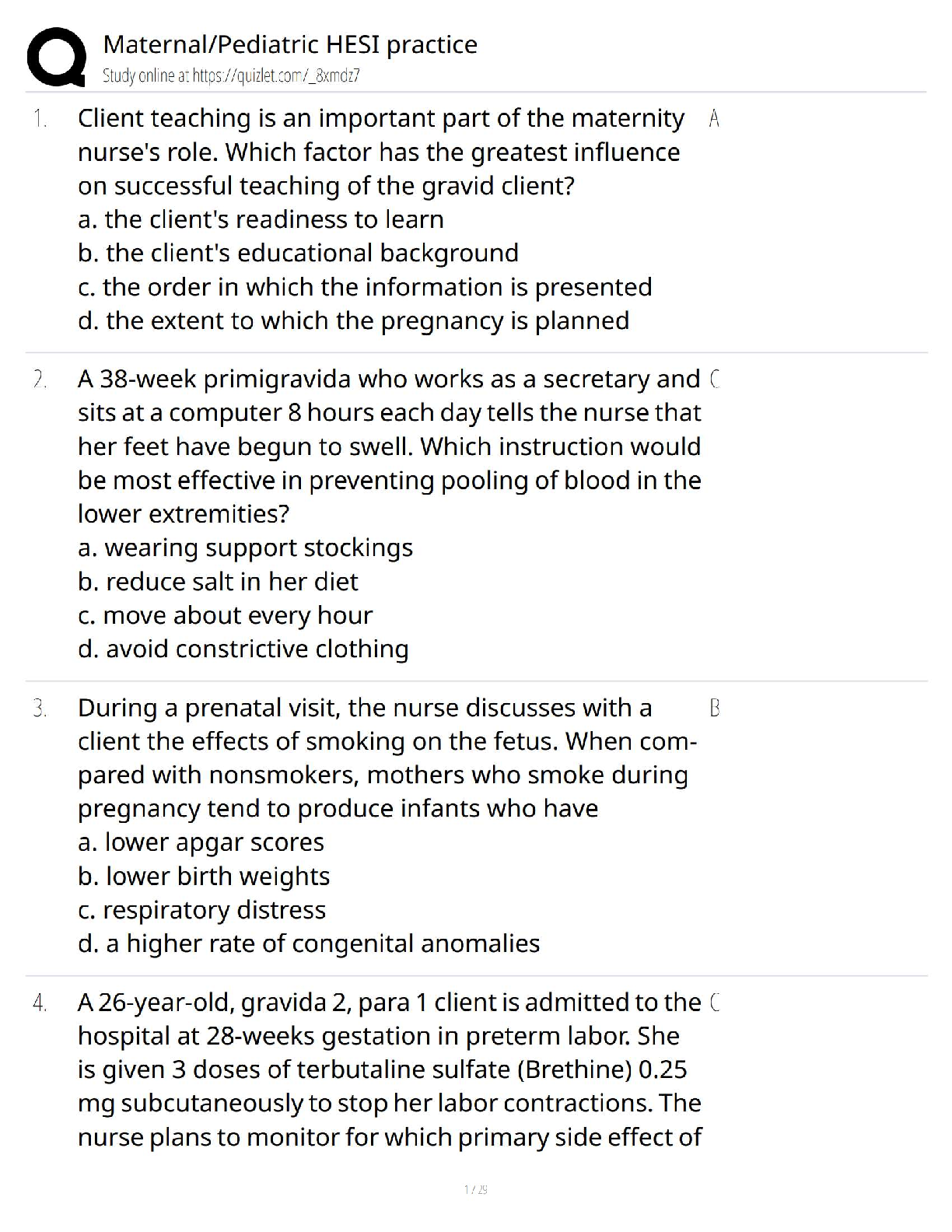 Maternal/Pediatric HESI practice
Study online at https://quizlet.com/_8xmdz7

1. Client teaching is an important part of the maternity nurse's role. Which factor has the greatest influence on successful teaching of the gravid client?
a. the client's readiness to learn
b. the client's educational background
c. the order in which the information is presented
d. the extent to which the pregnancy is planned

A

2. A 38-week primigravida who works as a secretary and sits at a computer 8 hours each day tells the nurse that her feet have begun to swell. Which instruction would be most effective in preventing pooling of blood in the lower extremities?
a. wearing support stockings
b. reduce salt in her diet
c. move about every hour
d. avoid constrictive clothing

C

3. During a prenatal visit, the nurse discusses with a client the effects of smoking on the fetus. When compared with nonsmokers, mothers who smoke during pregnancy tend to produce infants who have
a. lower apgar scores
b. lower birth weights
c. respiratory distress
d. a higher rate of congenital anomalies

B

4. A 26-year-old, gravida 2, para 1 client is admitted to the hospital at 28-weeks gestation in preterm labor. She is given 3 doses of terbutaline sulfate (Brethine) 0.25 mg subcutaneously to stop her labor contractions. The nurse plans to monitor for which primary side effect of

C

1 / 29